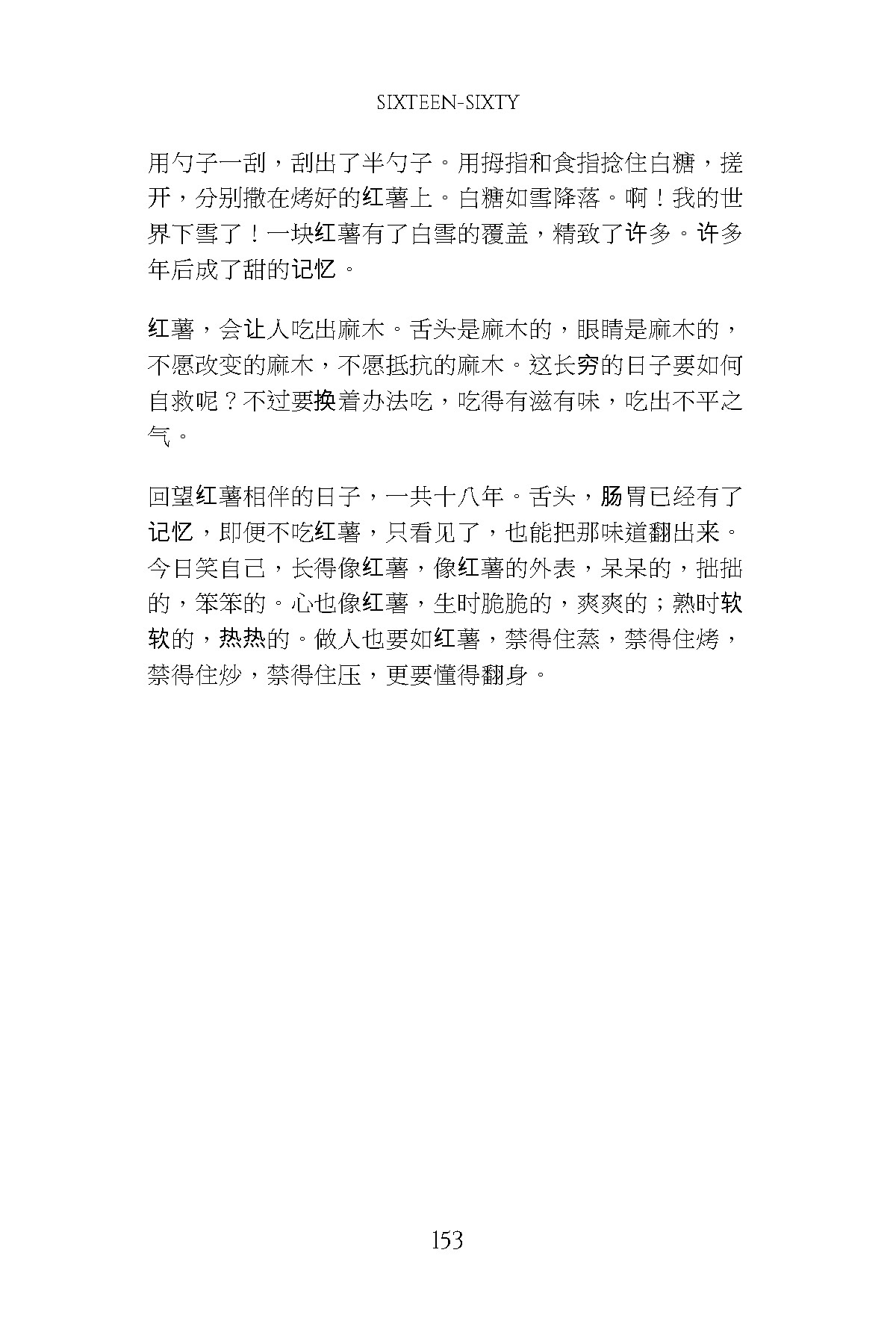 SIXTEEN-SIXTY

用勺子一刮，刮出了半勺子。用拇指和食指捻住白糖，搓开，分别撒在烤好的红薯上。白糖如雪降落。啊！我的世界下雪了！一块红薯有了白雪的覆盖，精致了许多。许多年后成了甜的记忆。

红薯，会让人吃出麻木。舌头是麻木的，眼睛是麻木的，不愿改变的麻木，不愿抵抗的麻木。这长穷的日子要如何自救呢？不过要换着办法吃，吃得有滋有味，吃出不平之气。

回望红薯相伴的日子，一共十八年。舌头，肠胃已经有了记忆，即便不吃红薯，只看见了，也能把那味道翻出来。今日笑自己，长得像红薯，像红薯的外表，呆呆的，拙拙的，笨笨的。心也像红薯，生时脆脆的，爽爽的；熟时软软的，热热的。做人也要如红薯，禁得住蒸，禁得住烤，禁得住炒，禁得住压，更要懂得翻身。

153